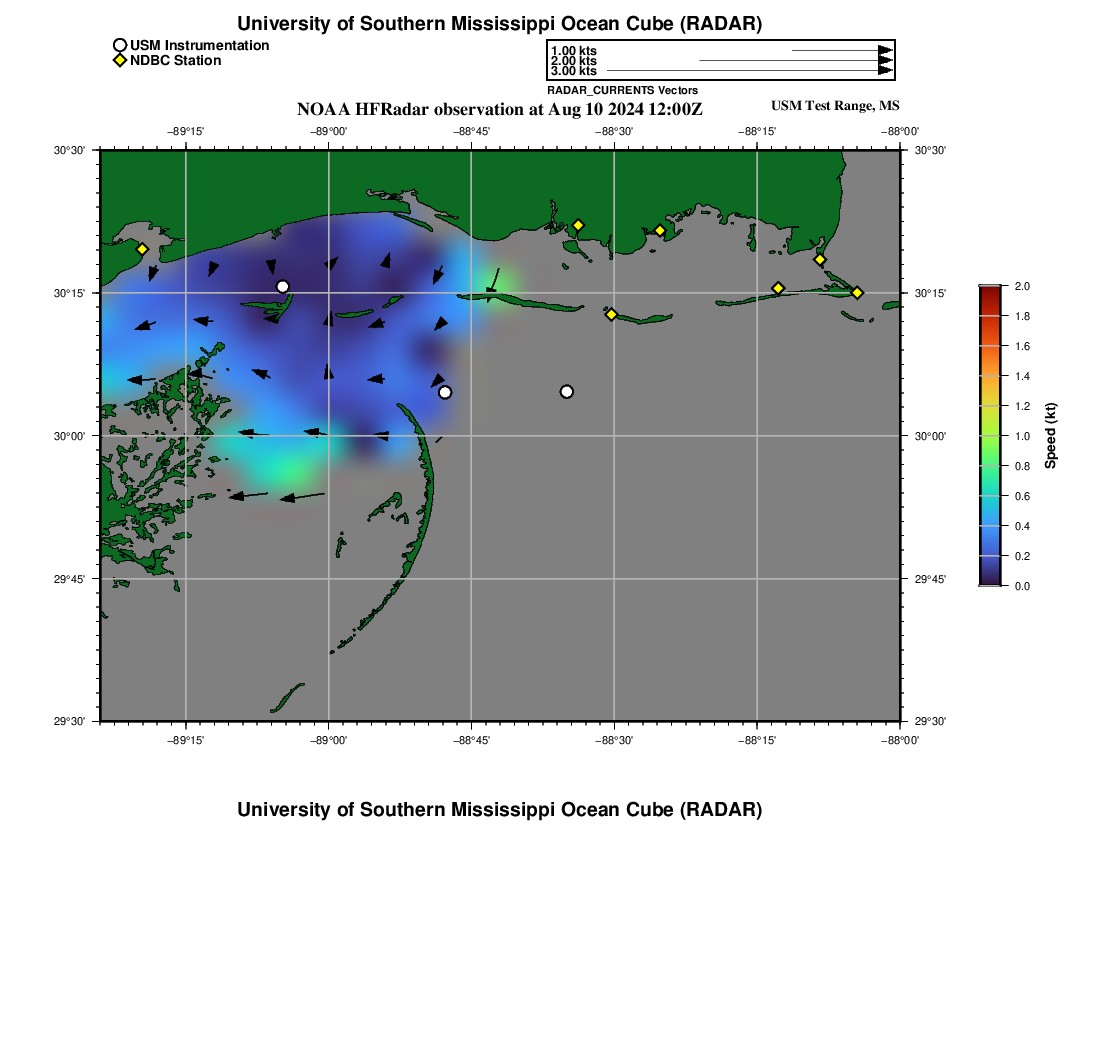 University of Southern Mississippi Ocean Cube (RADAR)

USM Instrumentation
NDBC Station

1.00 kts
2.00 kts
3.00 kts
RADAR_CURRENTS Vectors

NOAA HFRadar observation at Aug 10 2024 12:00Z

USM Test Range, MS

−89°15' −89°00' −88°45' −88°30' −88°15' −88°00'

30°30'
30°15'
30°00'
29°45'
29°30'

30°30'
30°15'
30°00'
29°45'
29°30'

−89°15' −89°00' −88°45' −88°30' −88°15' −88°00'

2.0
1.8
1.6
1.4
1.2
1.0
0.8
0.6
0.4
0.2
0.0
Speed (kt)

University of Southern Mississippi Ocean Cube (RADAR)